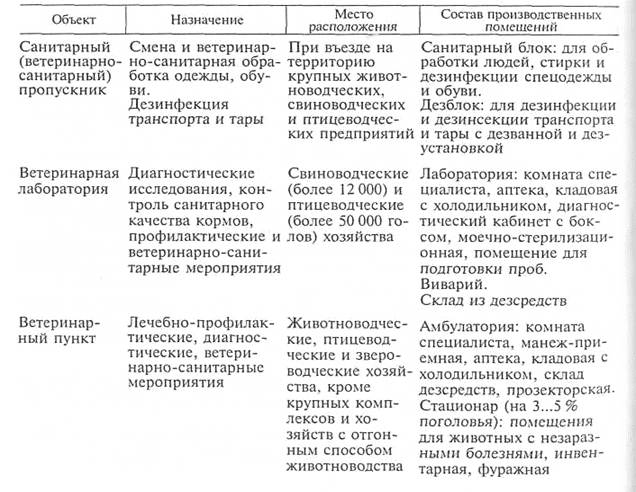 | Объект | Назначение | Место расположения | Состав производственных помещений |
|---|---|---|---|
| Санитарный (ветеринарно-санитарный) пропускник | Смена и ветеринарно-санитарная обработка одежды, обуви. Дезинфекция транспорта и тары | При въезде на территорию крупных животноводческих, свиноводческих и птицеводческих предприятий | Санитарный блок: для обработки людей, стирки и дезинфекции спецодежды и обуви. Дезблок: для дезинфекции и дезинсекции транспорта и тары с дезванной и дезустановкой |
| Ветеринарная лаборатория | Диагностические исследования, контроль санитарного качества кормов, профилактические и ветеринарно-санитарные мероприятия | Свиноводческие (более 12 000) и птицеводческие (более 50 000 голов) хозяйства | Лаборатория: комната специалиста, аптека, кладовая с холодильником, диагностический кабинет с боксом, моечно-стерилизационная, помещение для подготовки проб. Виварий. Склад из дезсредств |
| Ветеринарный пункт | Лечебно-профилактические, диагностические, ветеринарно-санитарные мероприятия | Животноводческие, птицеводческие и звероводческие хозяйства, кроме крупных комплексов и хозяйств с отгонным способом животноводства | Амбулатория: комната специалиста, манеж-приемная, аптека, кладовая с холодильником, склад дезсредств, прозекторская. Стационар (на 3...5 % поголовья): помещения для животных с незаразными болезнями, инвентарная, фуражная |